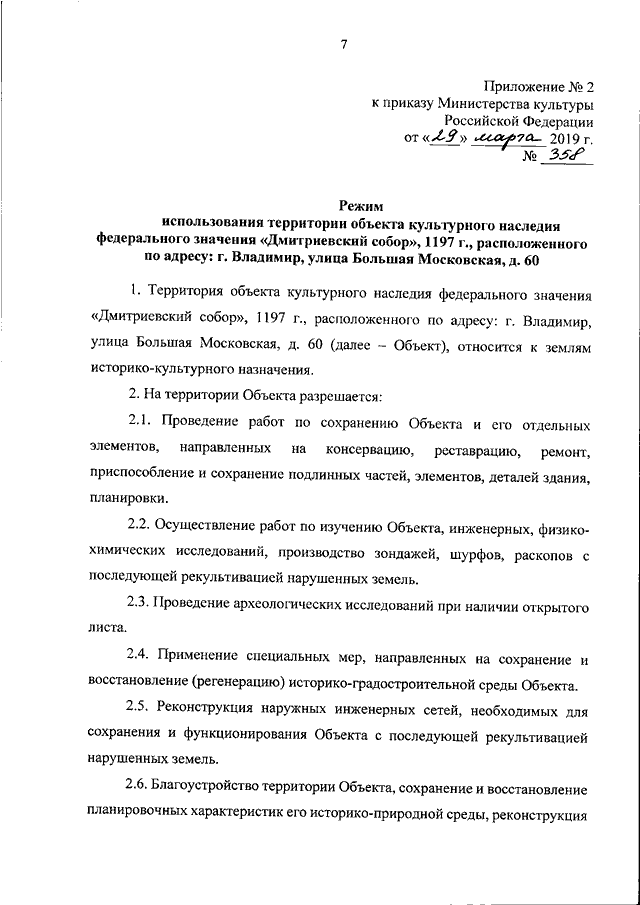 7

Приложение № 2
к приказу Министерства культуры
Российской Федерации
от «29» марта 2019 г.
№ 358

Режим
использования территории объекта культурного наследия федерального значения «Дмитриевский собор», 1197 г., расположенного по адресу: г. Владимир, улица Большая Московская, д. 60

1. Территория объекта культурного наследия федерального значения «Дмитриевский собор», 1197 г., расположенного по адресу: г. Владимир, улица Большая Московская, д. 60 (далее – Объект), относится к землям историко-культурного назначения.

2. На территории Объекта разрешается:

2.1. Проведение работ по сохранению Объекта и его отдельных элементов, направленных на консервацию, реставрацию, ремонт, приспособление и сохранение подлинных частей, элементов, деталей здания, планировки.

2.2. Осуществление работ по изучению Объекта, инженерных, физико-химических исследований, производство зондажей, шурфов, раскопов с последующей рекультивацией нарушенных земель.

2.3. Проведение археологических исследований при наличии открытого листа.

2.4. Применение специальных мер, направленных на сохранение и восстановление (регенерацию) историко-градостроительной среды Объекта.

2.5. Реконструкция наружных инженерных сетей, необходимых для сохранения и функционирования Объекта с последующей рекультивацией нарушенных земель.

2.6. Благоустройство территории Объекта, сохранение и восстановление планировочных характеристик его историко-природной среды, реконструкция